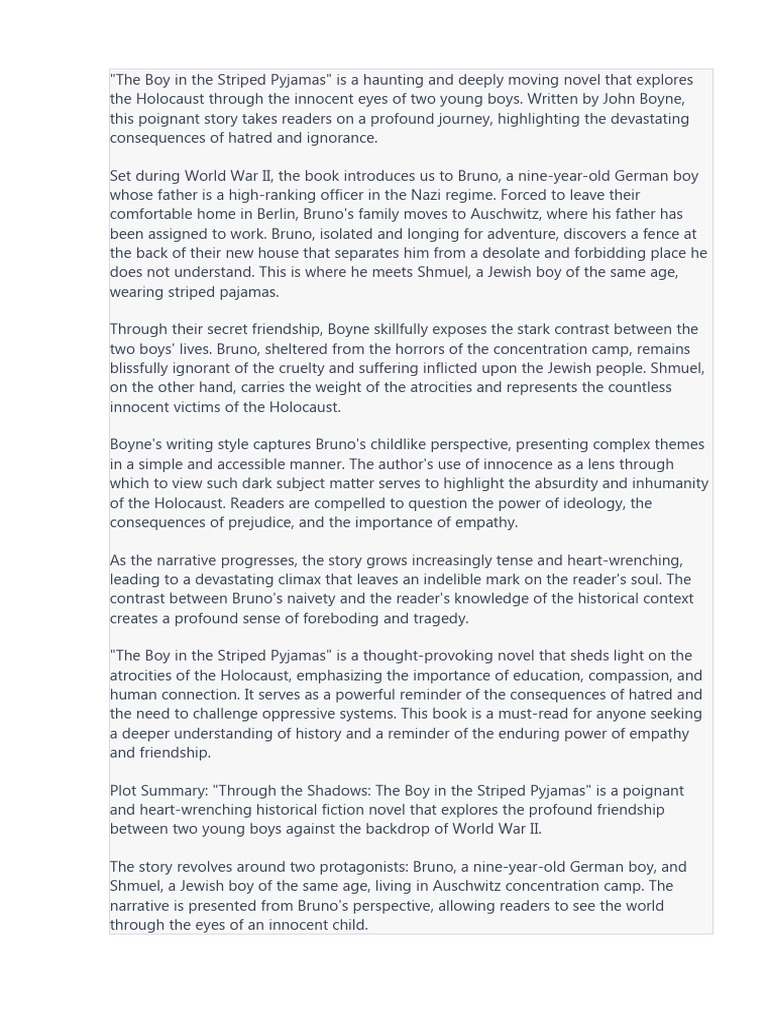 "The Boy in the Striped Pyjamas" is a haunting and deeply moving novel that explores the Holocaust through the innocent eyes of two young boys. Written by John Boyne, this poignant story takes readers on a profound journey, highlighting the devastating consequences of hatred and ignorance.

Set during World War II, the book introduces us to Bruno, a nine-year-old German boy whose father is a high-ranking officer in the Nazi regime. Forced to leave their comfortable home in Berlin, Bruno's family moves to Auschwitz, where his father has been assigned to work. Bruno, isolated and longing for adventure, discovers a fence at the back of their new house that separates him from a desolate and forbidding place he does not understand. This is where he meets Shmuel, a Jewish boy of the same age, wearing striped pajamas.

Through their secret friendship, Boyne skillfully exposes the stark contrast between the two boys' lives. Bruno, sheltered from the horrors of the concentration camp, remains blissfully ignorant of the cruelty and suffering inflicted upon the Jewish people. Shmuel, on the other hand, carries the weight of the atrocities and represents the countless innocent victims of the Holocaust.

Boyne's writing style captures Bruno's childlike perspective, presenting complex themes in a simple and accessible manner. The author's use of innocence as a lens through which to view such dark subject matter serves to highlight the absurdity and inhumanity of the Holocaust. Readers are compelled to question the power of ideology, the consequences of prejudice, and the importance of empathy.

As the narrative progresses, the story grows increasingly tense and heart-wrenching, leading to a devastating climax that leaves an indelible mark on the reader's soul. The contrast between Bruno's naivety and the reader's knowledge of the historical context creates a profound sense of foreboding and tragedy.

"The Boy in the Striped Pyjamas" is a thought-provoking novel that sheds light on the atrocities of the Holocaust, emphasizing the importance of education, compassion, and human connection. It serves as a powerful reminder of the consequences of hatred and the need to challenge oppressive systems. This book is a must-read for anyone seeking a deeper understanding of history and a reminder of the enduring power of empathy and friendship.

Plot Summary: "Through the Shadows: The Boy in the Striped Pyjamas" is a poignant and heart-wrenching historical fiction novel that explores the profound friendship between two young boys against the backdrop of World War II.

The story revolves around two protagonists: Bruno, a nine-year-old German boy, and Shmuel, a Jewish boy of the same age, living in Auschwitz concentration camp. The narrative is presented from Bruno's perspective, allowing readers to see the world through the eyes of an innocent child.